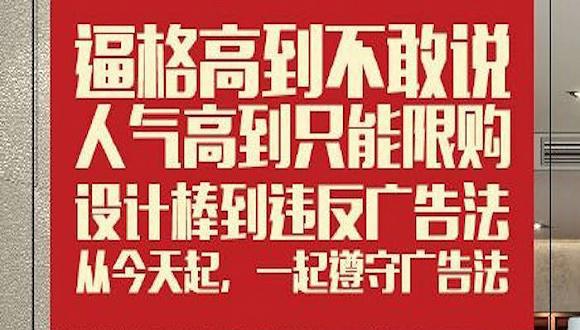 逼格高到不敢说
人气高到只能限购
设计棒到违反广告法
从今天起，一起遵守广告法